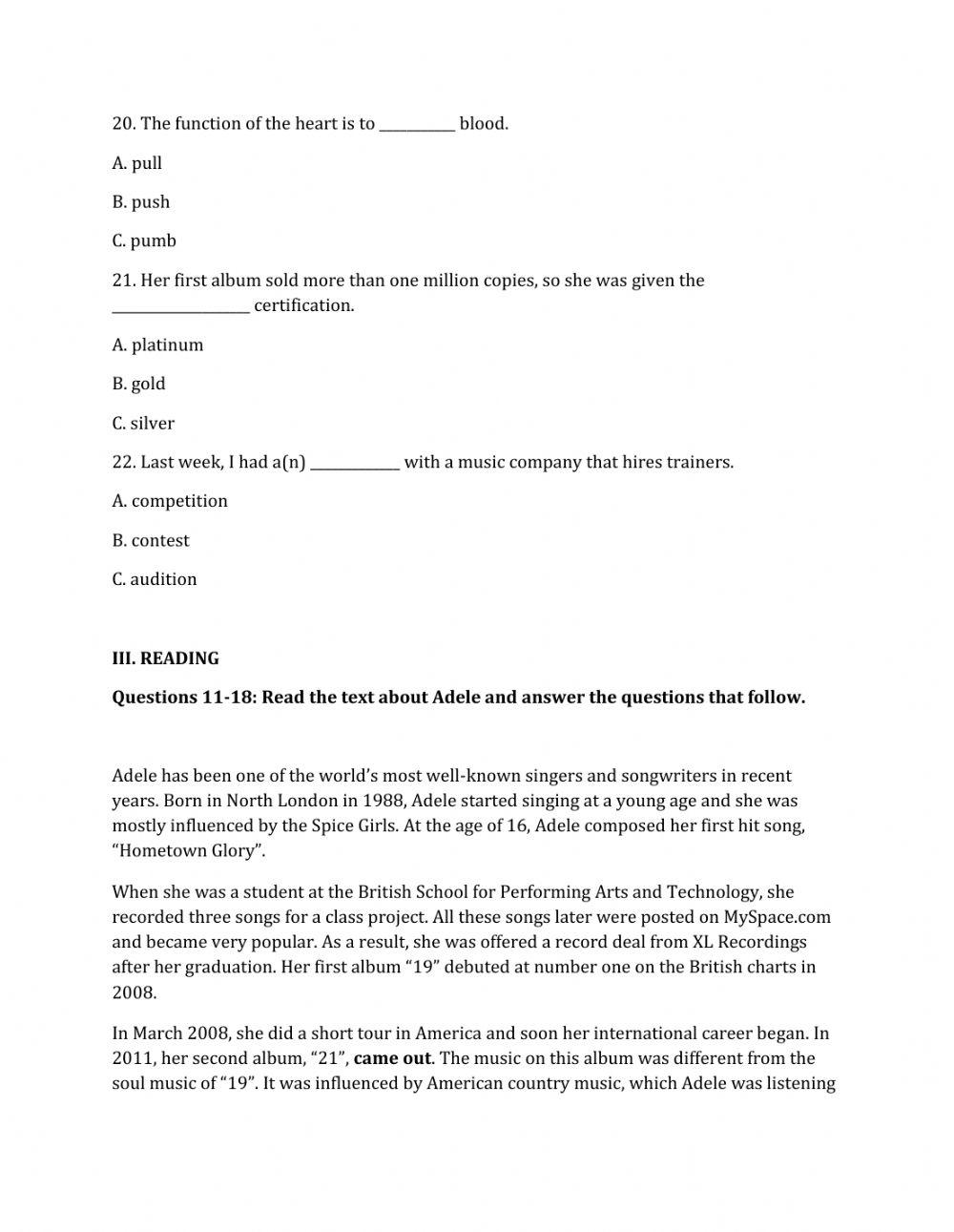 20. The function of the heart is to __________ blood.

A. pull

B. push

C. pumb

21. Her first album sold more than one million copies, so she was given the __________________ certification.

A. platinum

B. gold

C. silver

22. Last week, I had a(n) ____________ with a music company that hires trainers.

A. competition

B. contest

C. audition

III. READING

Questions 11-18: Read the text about Adele and answer the questions that follow.

Adele has been one of the world's most well-known singers and songwriters in recent years. Born in North London in 1988, Adele started singing at a young age and she was mostly influenced by the Spice Girls. At the age of 16, Adele composed her first hit song, "Hometown Glory".

When she was a student at the British School for Performing Arts and Technology, she recorded three songs for a class project. All these songs later were posted on MySpace.com and became very popular. As a result, she was offered a record deal from XL Recordings after her graduation. Her first album "19" debuted at number one on the British charts in 2008.

In March 2008, she did a short tour in America and soon her international career began. In 2011, her second album, "21", came out. The music on this album was different from the soul music of "19". It was influenced by American country music, which Adele was listening